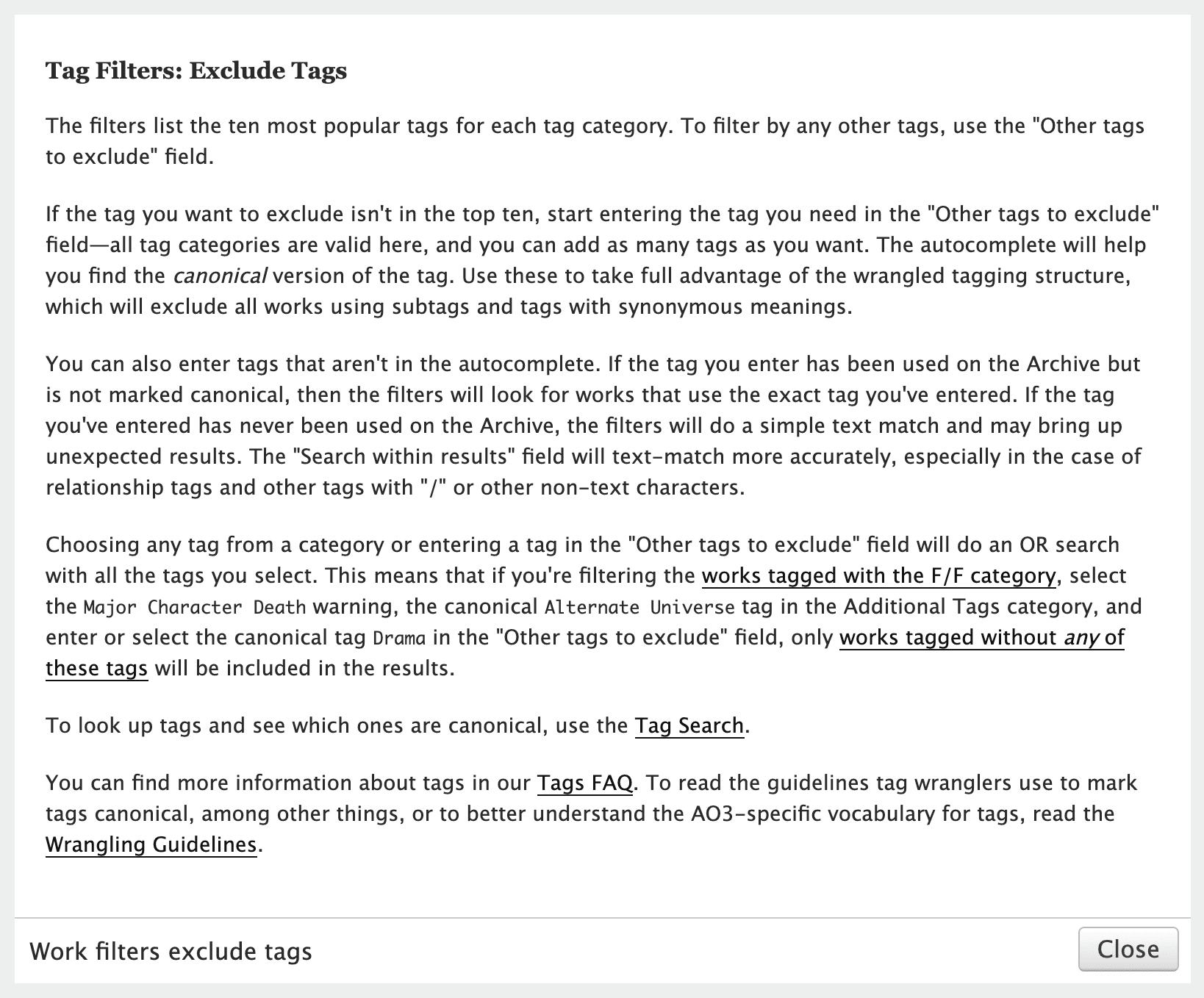 Tag Filters: Exclude Tags

The filters list the ten most popular tags for each tag category. To filter by any other tags, use the "Other tags to exclude" field.

If the tag you want to exclude isn't in the top ten, start entering the tag you need in the "Other tags to exclude" field—all tag categories are valid here, and you can add as many tags as you want. The autocomplete will help you find the canonical version of the tag. Use these to take full advantage of the wrangled tagging structure, which will exclude all works using subtags and tags with synonymous meanings.

You can also enter tags that aren't in the autocomplete. If the tag you enter has been used on the Archive but is not marked canonical, then the filters will look for works that use the exact tag you've entered. If the tag you've entered has never been used on the Archive, the filters will do a simple text match and may bring up unexpected results. The "Search within results" field will text-match more accurately, especially in the case of relationship tags and other tags with "/" or other non-text characters.

Choosing any tag from a category or entering a tag in the "Other tags to exclude" field will do an OR search with all the tags you select. This means that if you're filtering the works tagged with the F/F category, select the Major Character Death warning, the canonical Alternate Universe tag in the Additional Tags category, and enter or select the canonical tag Drama in the "Other tags to exclude" field, only works tagged without any of these tags will be included in the results.

To look up tags and see which ones are canonical, use the Tag Search.

You can find more information about tags in our Tags FAQ. To read the guidelines tag wranglers use to mark tags canonical, among other things, or to better understand the AO3-specific vocabulary for tags, read the Wrangling Guidelines.

Work filters exclude tags

Close